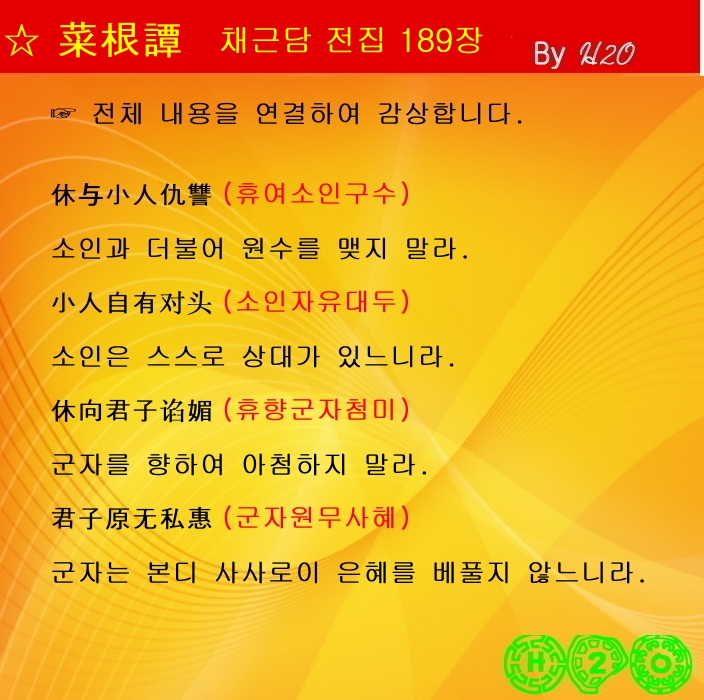 ☆ 菜根譚 채근담 전집 189장 By H2O

☞ 전체 내용을 연결하여 감상합니다.

休与小人仇讐 (휴여소인구수)

소인과 더불어 원수를 맺지 말라.

小人自有对头 (소인자유대두)

소인은 스스로 상대가 있느니라.

休向君子谄媚 (휴향군자첨미)

군자를 향하여 아첨하지 말라.

君子原无私惠 (군자원무사혜)

군자는 본디 사사로이 은혜를 베풀지 않느니라.

H 2 O